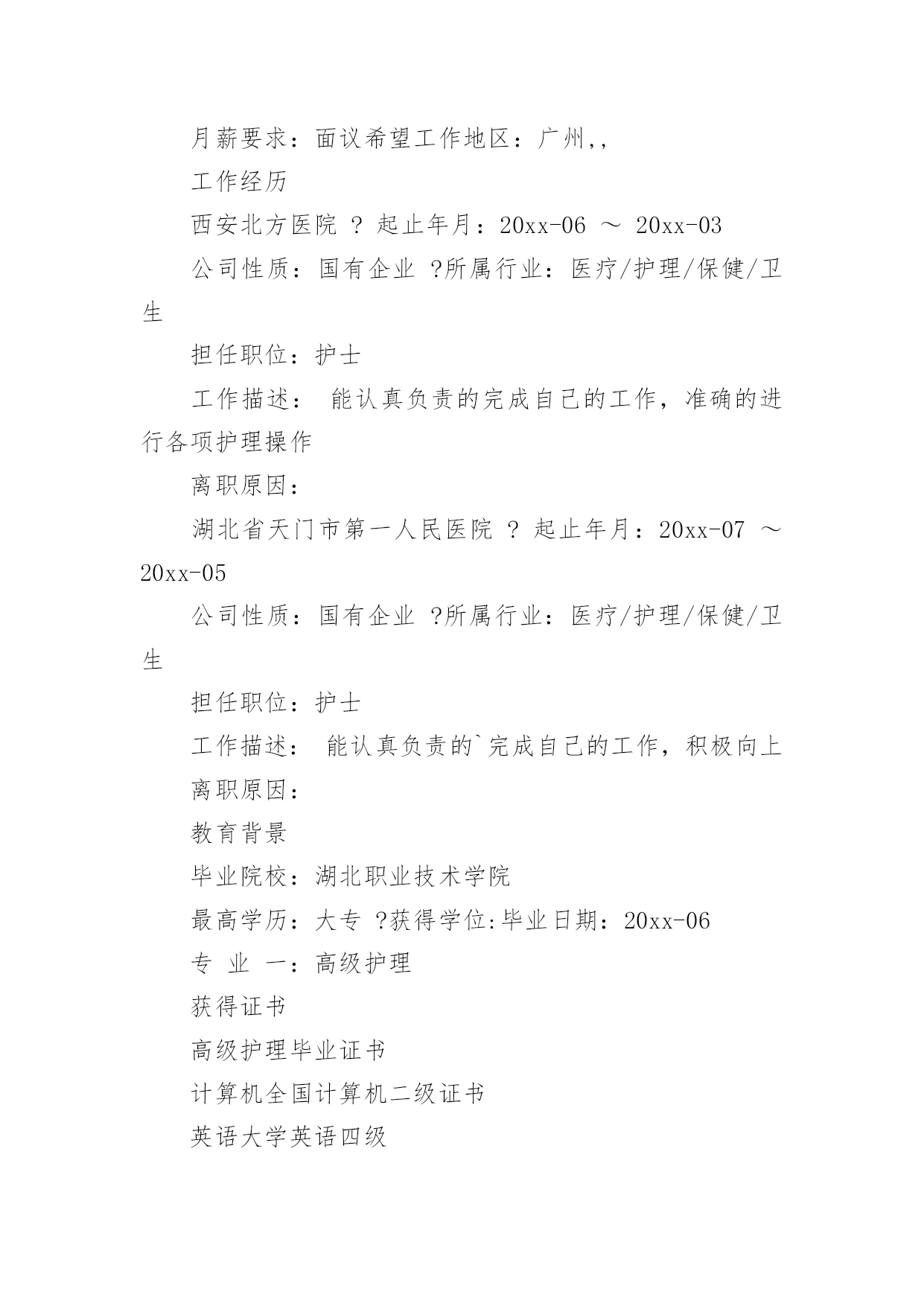 月薪要求：面议希望工作地区：广州,,

工作经历

西安北方医院 ？ 起止年月：20xx-06 ～ 20xx-03

公司性质：国有企业 ?所属行业：医疗/护理/保健/卫生

担任职位：护士

工作描述： 能认真负责的完成自己的工作，准确的进行各项护理操作

离职原因：

湖北省天门市第一人民医院 ？ 起止年月：20xx-07 ～ 20xx-05

公司性质：国有企业 ?所属行业：医疗/护理/保健/卫生

担任职位：护士

工作描述： 能认真负责的`完成自己的工作，积极向上

离职原因：

教育背景

毕业院校：湖北职业技术学院

最高学历：大专 ?获得学位:毕业日期：20xx-06

专 业 一：高级护理

获得证书

高级护理毕业证书

计算机全国计算机二级证书

英语大学英语四级